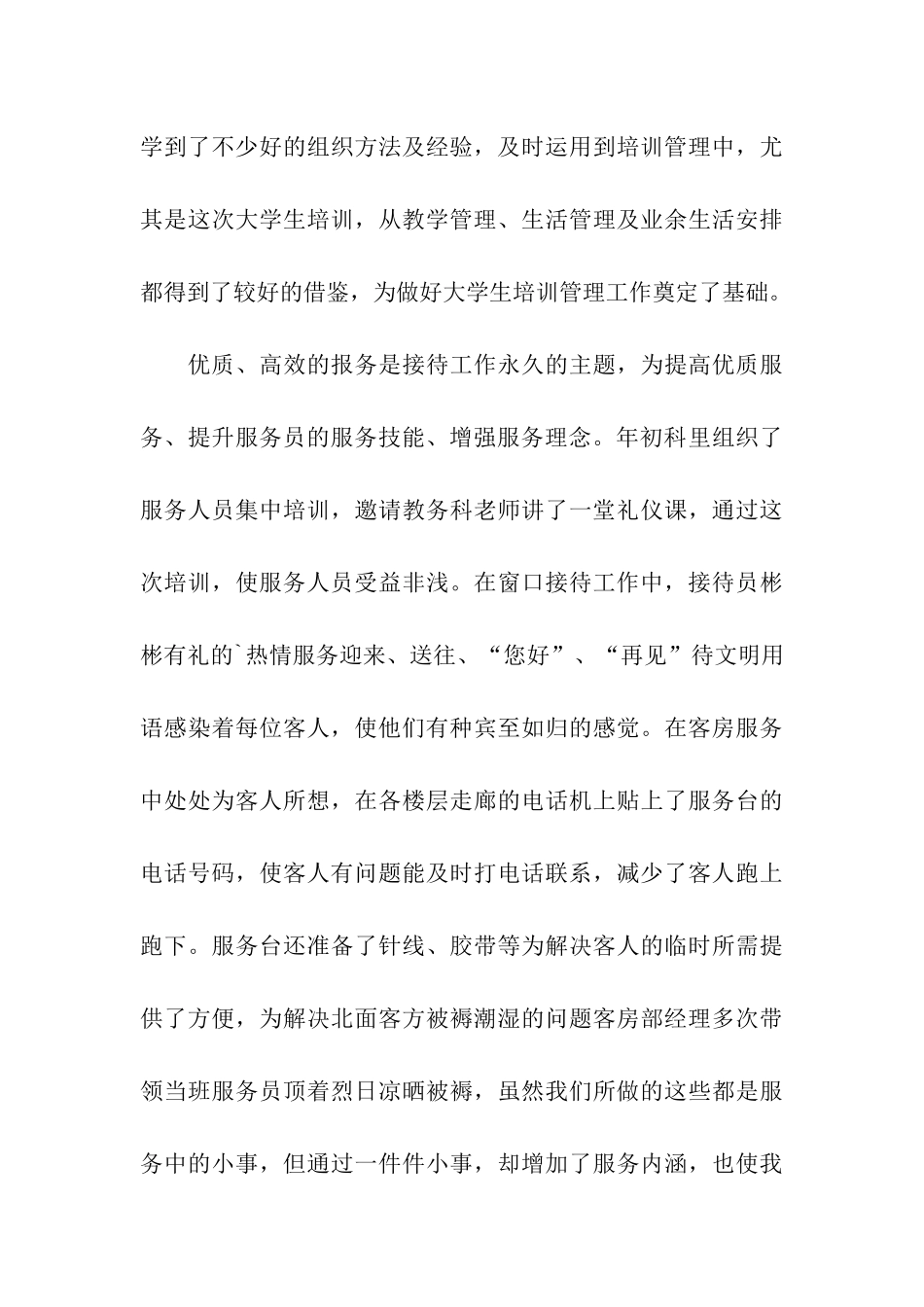 学到了不少好的组织方法及经验，及时运用到培训管理中，尤其是这次大学生培训，从教学管理、生活管理及业余生活安排都得到了较好的借鉴，为做好大学生培训管理工作奠定了基础。

优质、高效的报务是接待工作永久的主题，为提高优质服务、提升服务员的服务技能、增强服务理念。年初科里组织了服务人员集中培训，邀请教务科老师讲了一堂礼仪课，通过这次培训，使服务人员受益非浅。在窗口接待工作中，接待员彬彬有礼的`热情服务迎来、送往、“您好”、“再见”待文明用语感染着每位客人，使他们有种宾至如归的感觉。在客房服务中处处为客人所想，在各楼层走廊的电话机上贴上了服务台的电话号码，使客人有问题能及时打电话联系，减少了客人跑上跑下。服务台还准备了针线、胶带等为解决客人的临时所需提供了方便，为解决北面客方被褥潮湿的问题客房部经理多次带领当班服务员顶着烈日凉晒被褥，虽然我们所做的这些都是服务中的小事，但通过一件件小事，却增加了服务内涵，也使我